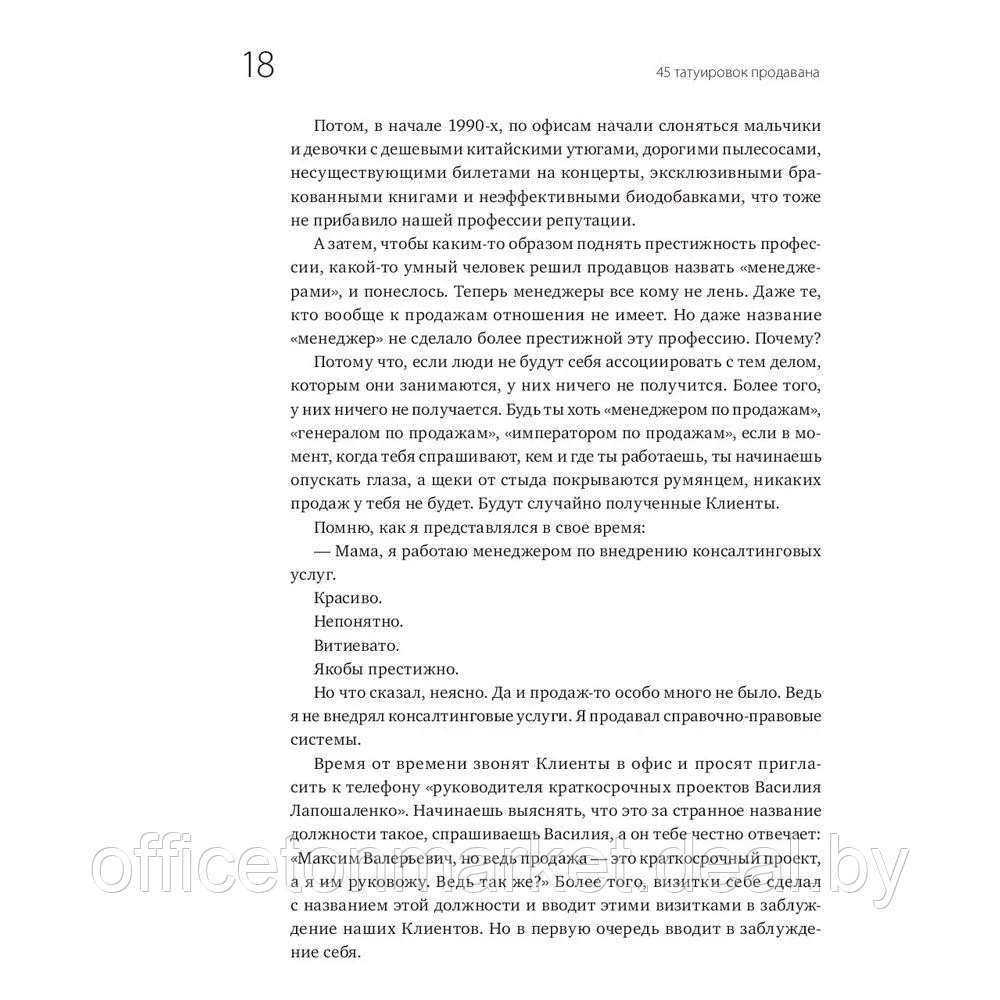 18

45 татуировок продавана

Потом, в начале 1990-х, по офисам начали слоняться мальчики и девочки с дешевыми китайскими утюгами, дорогими пылесосами, несуществующими билетами на концерты, эксклюзивными бракованными книгами и неэффективными биодобавками, что тоже не прибавило нашей профессии репутации.

А затем, чтобы каким-то образом поднять престижность профессии, какой-то умный человек решил продавцов назвать «менеджерами», и понеслось. Теперь менеджеры все кому не лень. Даже те, кто вообще к продажам отношения не имеет. Но даже название «менеджер» не сделало более престижной эту профессию. Почему?

Потому что, если люди не будут себя ассоциировать с тем делом, которым они занимаются, у них ничего не получится. Более того, у них ничего не получается. Будь ты хоть «менеджером по продажам», «генералом по продажам», «императором по продажам», если в момент, когда тебя спрашивают, кем и где ты работаешь, ты начинаешь опускать глаза, а щеки от стыда покрываются румянцем, никаких продаж у тебя не будет. Будут случайно полученные Клиенты.

Помню, как я представлялся в свое время:

— Мама, я работаю менеджером по внедрению консалтинговых услуг.

Красиво.

Непонятно.

Витиевато.

Якобы престижно.

Но что сказал, неясно. Да и продаж-то особо много не было. Ведь я не внедрял консалтинговые услуги. Я продавал справочно-правовые системы.

Время от времени звонят Клиенты в офис и просят пригласить к телефону «руководителя краткосрочных проектов Василия Лапошаленко». Начинаешь выяснять, что это за странное название должности такое, спрашиваешь Василия, а он тебе честно отвечает: «Максим Валерьевич, но ведь продажа — это краткосрочный проект, а я им руковожу. Ведь так же?» Более того, визитки себе сделал с названием этой должности и вводит этими визитками в заблуждение наших Клиентов. Но в первую очередь вводит в заблуждение себя.

officetonmarket.deal.by